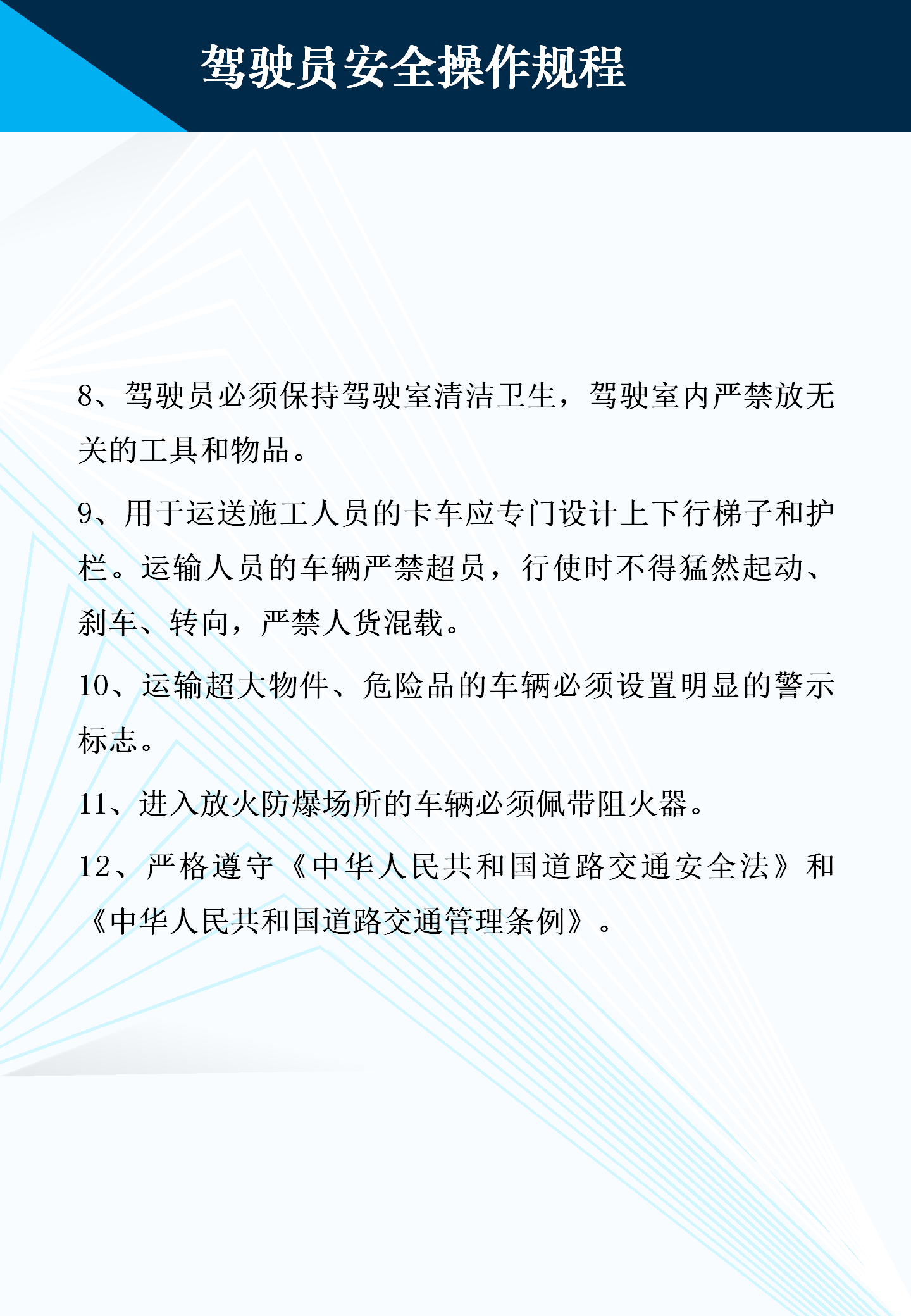 驾驶员安全操作规程

8、驾驶员必须保持驾驶室清洁卫生，驾驶室内严禁放无关的工具和物品。

9、用于运送施工人员的卡车应专门设计上下行梯子和护栏。运输人员的车辆严禁超员，行使时不得猛然起动、刹车、转向，严禁人货混载。

10、运输超大物件、危险品的车辆必须设置明显的警示标志。

11、进入放火防爆场所的车辆必须佩带阻火器。

12、严格遵守《中华人民共和国道路交通安全法》和《中华人民共和国道路交通管理条例》。